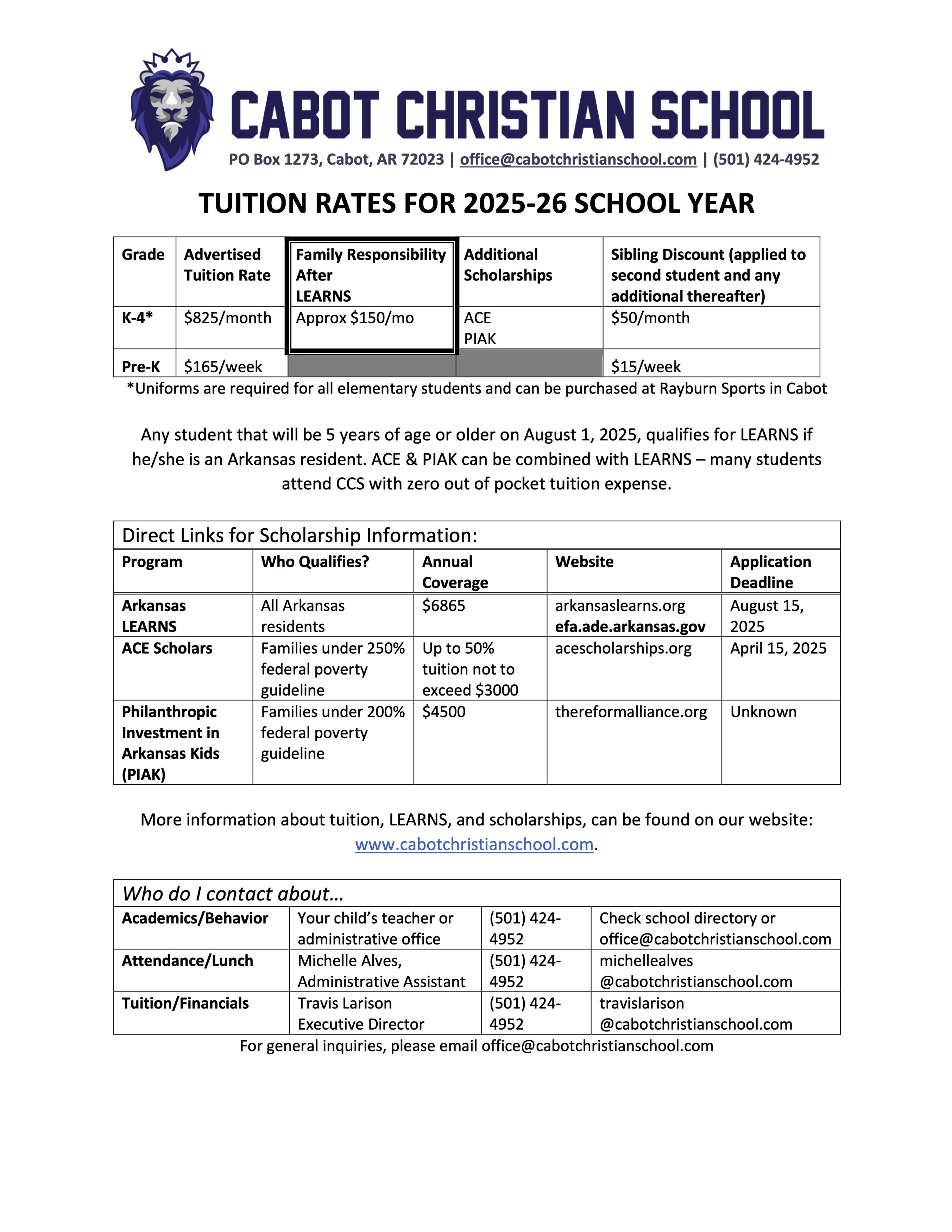 CABOT CHRISTIAN SCHOOL

PO Box 1273, Cabot, AR 72023 | office@cabotchristianschool.com | (501) 424-4952

TUITION RATES FOR 2025-26 SCHOOL YEAR

| Grade | Advertised Tuition Rate | Family Responsibility After LEARNS | Additional Scholarships | Sibling Discount (applied to second student and any additional thereafter) |
|---|---|---|---|---|
| K-4* | \$825/month | Approx \$150/mo | ACE PIAK | \$50/month |
| Pre-K | \$165/week | | | \$15/week |

*Uniforms are required for all elementary students and can be purchased at Rayburn Sports in Cabot

Any student that will be 5 years of age or older on August 1, 2025, qualifies for LEARNS if he/she is an Arkansas resident. ACE & PIAK can be combined with LEARNS – many students attend CCS with zero out of pocket tuition expense.

Direct Links for Scholarship Information:

| Program | Who Qualifies? | Annual Coverage | Website | Application Deadline |
|---|---|---|---|---|
| Arkansas LEARNS | All Arkansas residents | \$6865 | arkansaslearns.org efa.ade.arkansas.gov | August 15, 2025 |
| ACE Scholars | Families under 250% federal poverty guideline | Up to 50% tuition not to exceed \$3000 | acescholarships.org | April 15, 2025 |
| Philanthropic Investment in Arkansas Kids (PIAK) | Families under 200% federal poverty guideline | \$4500 | thereformalliance.org | Unknown |

More information about tuition, LEARNS, and scholarships, can be found on our website: www.cabotchristianschool.com.

Who do I contact about…

| Academics/Behavior | Your child's teacher or administrative office | (501) 424-4952 | Check school directory or office@cabotchristianschool.com |
|---|---|---|---|
| Attendance/Lunch | Michelle Alves, Administrative Assistant | (501) 424-4952 | michellealves @cabotchristianschool.com |
| Tuition/Financials | Travis Larison Executive Director | (501) 424-4952 | travislarison @cabotchristianschool.com |

For general inquiries, please email office@cabotchristianschool.com